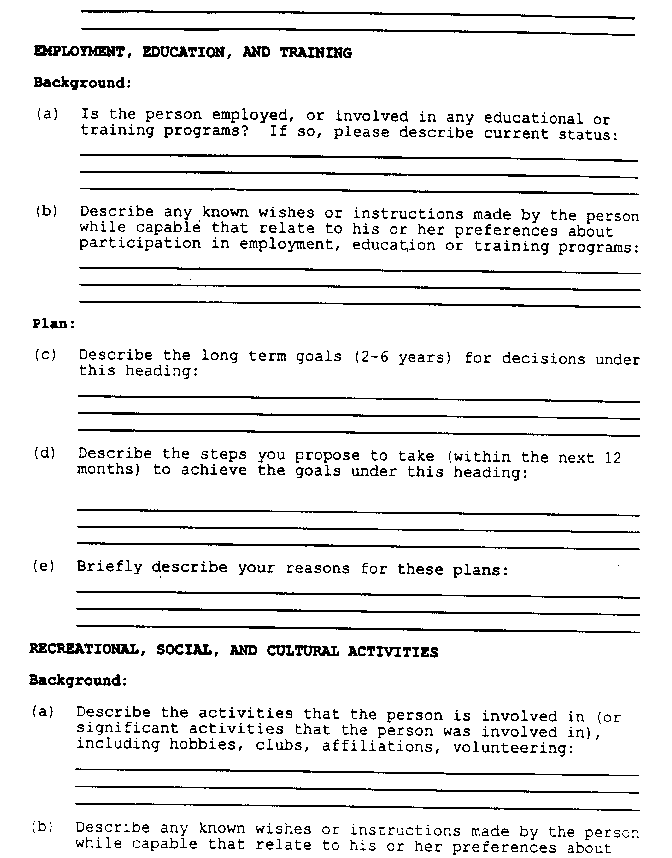 EMPLOYMENT, EDUCATION, AND TRAINING

Background:

(a) Is the person employed, or involved in any educational or training programs? If so, please describe current status:

(b) Describe any known wishes or instructions made by the person while capable that relate to his or her preferences about participation in employment, education or training programs:

Plan:

(c) Describe the long term goals (2-6 years) for decisions under this heading:

(d) Describe the steps you propose to take (within the next 12 months) to achieve the goals under this heading:

(e) Briefly describe your reasons for these plans:

RECREATIONAL, SOCIAL, AND CULTURAL ACTIVITIES

Background:

(a) Describe the activities that the person is involved in (or significant activities that the person was involved in), including hobbies, clubs, affiliations, volunteering:

(b) Describe any known wishes or instructions made by the person while capable that relate to his or her preferences about